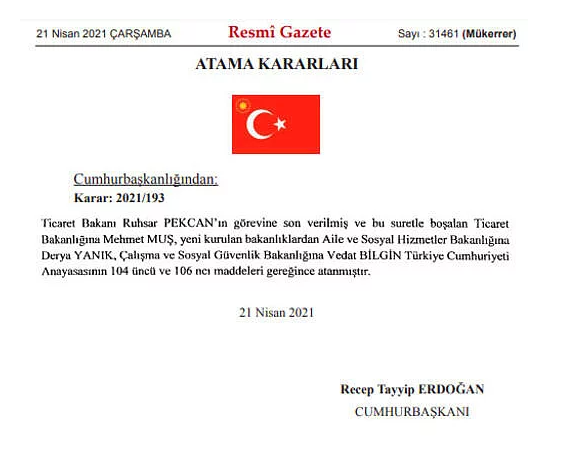 21 Nisan 2021 ÇARŞAMBA

Resmî Gazete

Sayı : 31461 (Mükerrer)

ATAMA KARARLARI

Cumhurbaşkanlığından:

Karar: 2021/193

Ticaret Bakanı Ruhsar PEKCAN'ın görevine son verilmiş ve bu suretle boşalan Ticaret Bakanlığına Mehmet MUŞ, yeni kurulan bakanlıklardan Aile ve Sosyal Hizmetler Bakanlığına Derya YANIK, Çalışma ve Sosyal Güvenlik Bakanlığına Vedat BİLGİN Türkiye Cumhuriyeti Anayasasının 104 üncü ve 106 ncı maddeleri gereğince atanmıştır.

21 Nisan 2021

Recep Tayyip ERDOĞAN

CUMHURBAŞKANI